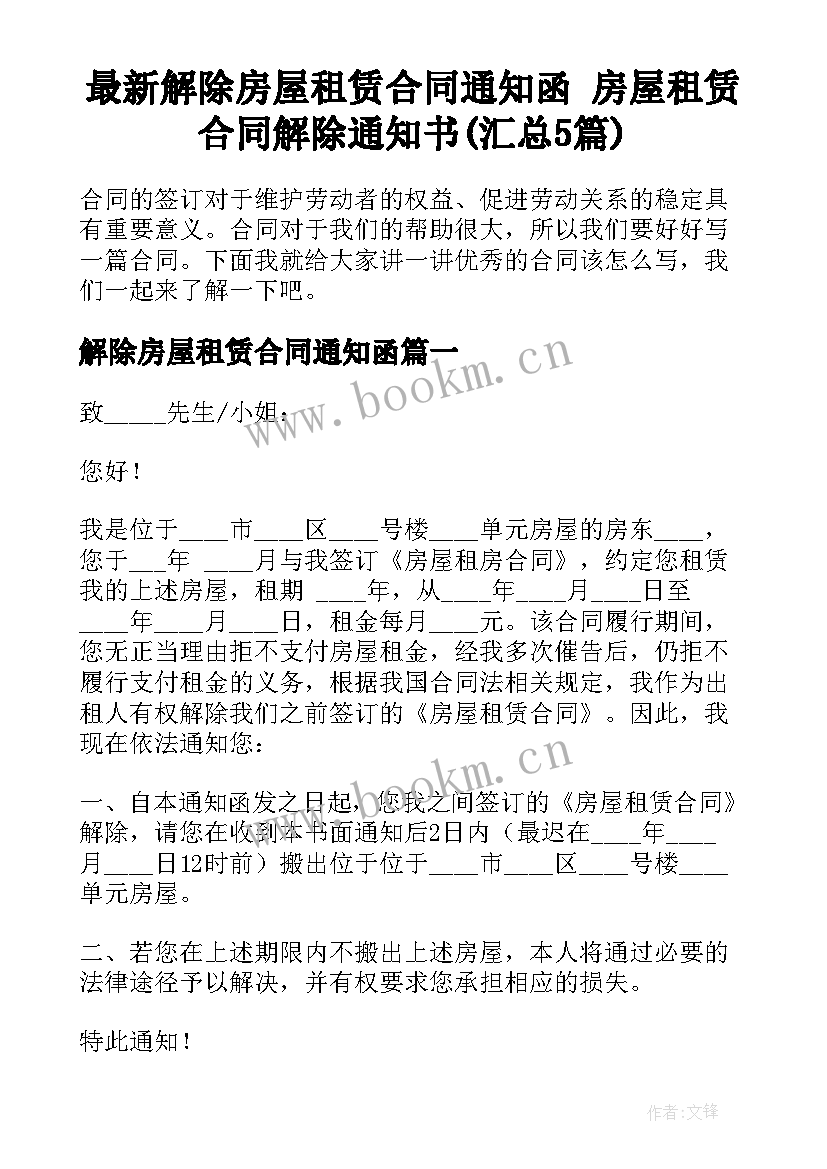 最新解除房屋租赁合同通知函 房屋租赁合同解除通知书(汇总5篇)

合同的签订对于维护劳动者的权益、促进劳动关系的稳定具有重要意义。合同对于我们的帮助很大，所以我们要好好写一篇合同。下面我就给大家讲一讲优秀的合同该怎么写，我们一起来了解一下吧。

解除房屋租赁合同通知函篇一

www.bookm.cn

致_____先生/小姐：

您好！

我是位于____市____区____号楼____单元房屋的房东____，您于___年 ____月与我签订《房屋租房合同》，约定您租赁我的上述房屋，租期 ____年，从____年____月____日至____年____月____日，租金每月____元。该合同履行期间，您无正当理由拒不支付房屋租金，经我多次催告后，仍拒不履行支付租金的义务，根据我国合同法相关规定，我作为出租人有权解除我们之前签订的《房屋租赁合同》。因此，我现在依法通知您：

www.bookm.cn

一、自本通知函发之日起，您我之间签订的《房屋租赁合同》解除，请您在收到本书面通知后2日内（最迟在____年____月____日12时前）搬出位于位于____市____区____号楼____单元房屋。

二、若您在上述期限内不搬出上述房屋，本人将通过必要的法律途径予以解决，并有权要求您承担相应的损失。

特此通知！

作者:文锋